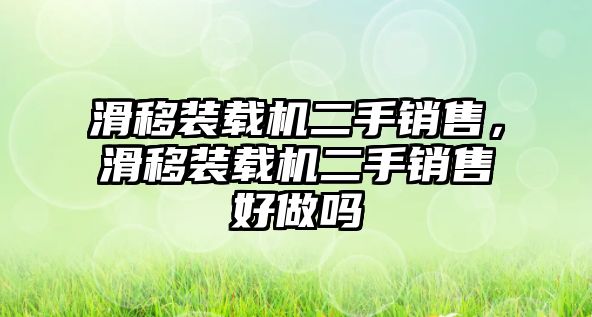 滑移装载机二手销售，滑移装载机二手销售好做吗